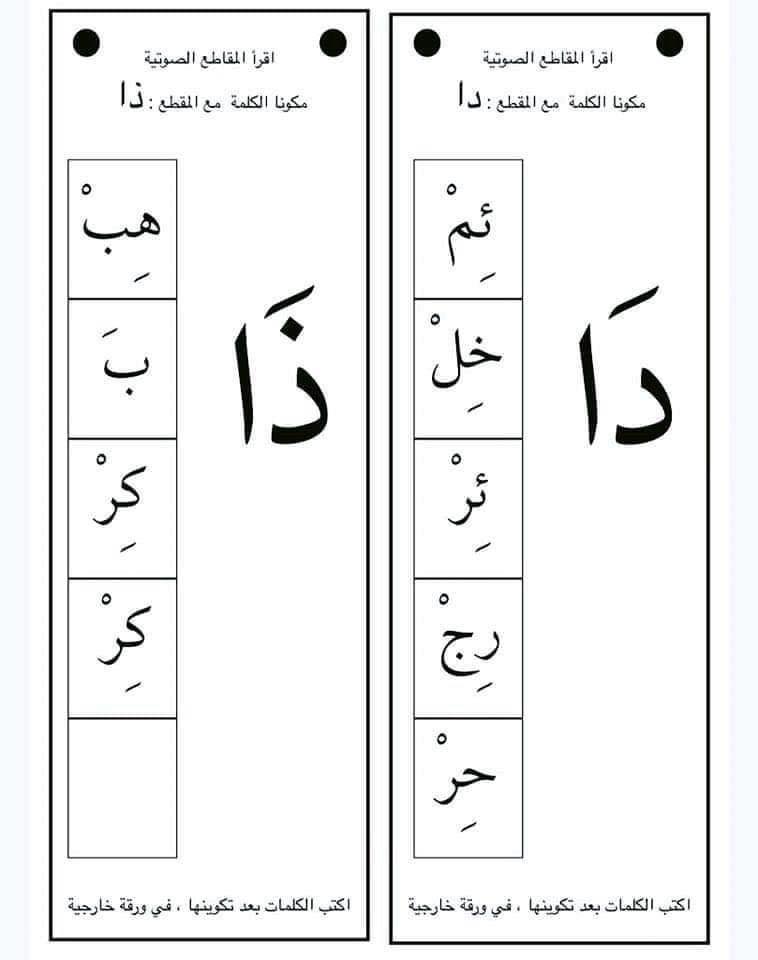 اقرأ المقاطع الصوتية

مكونا الكلمة مع المقطع : دا

دَا

ئِمْ

خِلْ

ئِرْ

رِجْ

حِرْ

اكتب الكلمات بعد تكوينها ، في ورقة خارجية

اقرأ المقاطع الصوتية

مكونا الكلمة مع المقطع : ذا

ذَا

هِبْ

بَ

كِرْ

كِرْ

اكتب الكلمات بعد تكوينها ، في ورقة خارجية